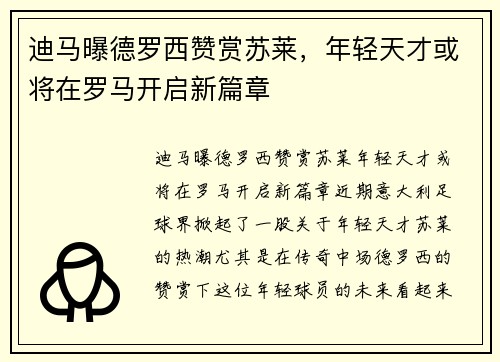 迪马曝德罗西赞赏苏莱，年轻天才或将在罗马开启新篇章

迪马曝德罗西赞赏苏莱年轻天才或将在罗马开启新篇章近期意大利足球界掀起了一股关于年轻天才苏莱的热潮尤其是在传奇中场德罗西的赞赏下这位年轻球员的未来看起来